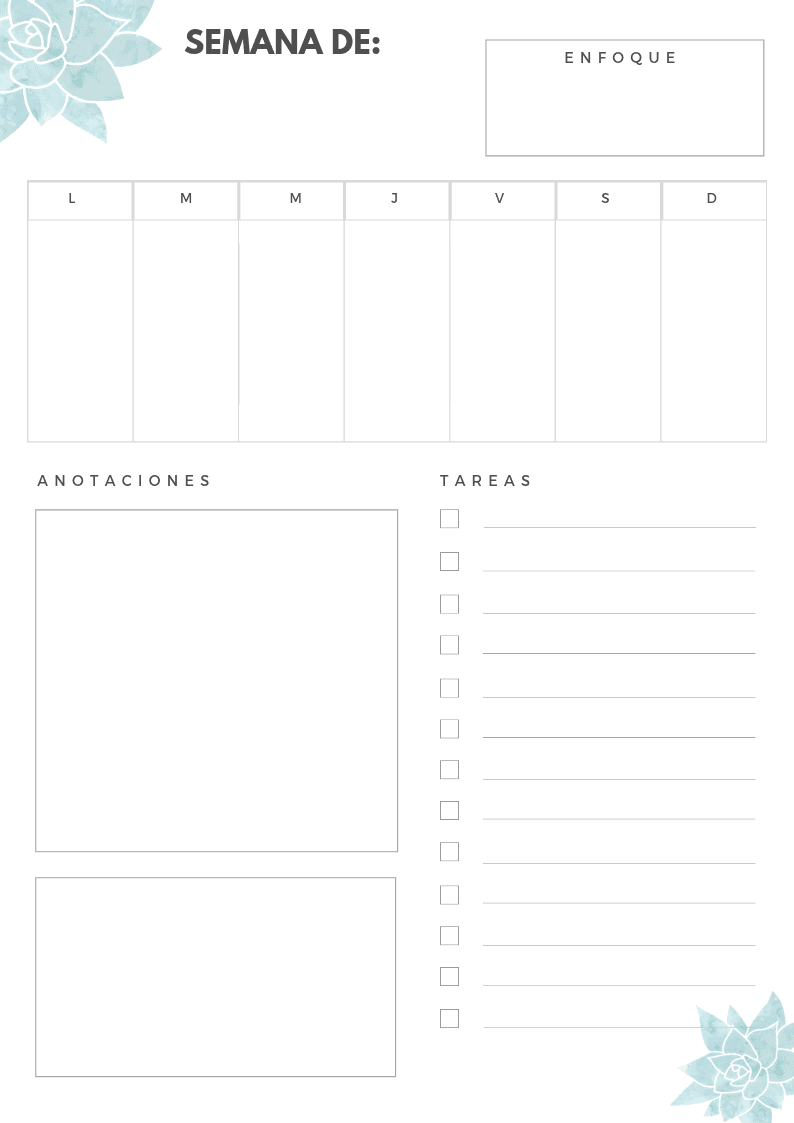 SEMANA DE:

ENFOQUE

| L | M | M | J | V | S | D |
|---|---|---|---|---|---|---|
| | | | | | | |

ANOTACIONES

TAREAS